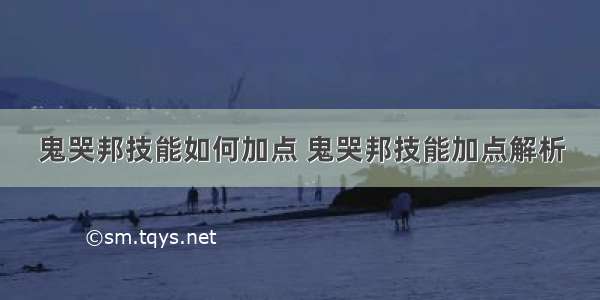 鬼哭邦技能如何加点 鬼哭邦技能加点解析

©sm.tqys.net